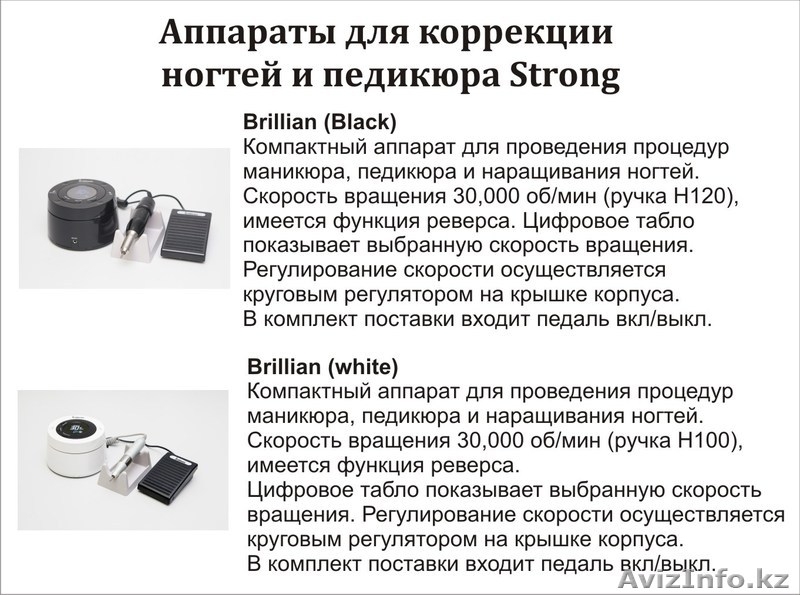 Аппараты для коррекции ногтей и педикюра Strong

Brillian (Black)
Компактный аппарат для проведения процедур маникюра, педикюра и наращивания ногтей. Скорость вращения 30,000 об/мин (ручка H120), имеется функция реверса. Цифровое табло показывает выбранную скорость вращения. Регулирование скорости осуществляется круговым регулятором на крышке корпуса. В комплект поставки входит педаль вкл/выкл.

Brillian (white)
Компактный аппарат для проведения процедур маникюра, педикюра и наращивания ногтей. Скорость вращения 30,000 об/мин (ручка H100), имеется функция реверса.
Цифровое табло показывает выбранную скорость вращения. Регулирование скорости осуществляется круговым регулятором на крышке корпуса.
В комплект поставки входит педаль вкл/выкл.

AvizInfo.kz